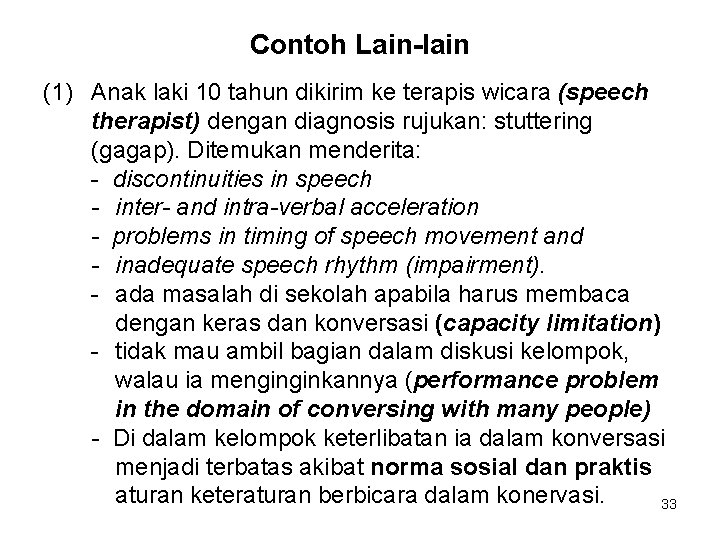 Contoh Lain-lain

(1) Anak laki 10 tahun dikirim ke terapis wicara (speech therapist) dengan diagnosis rujukan: stuttering (gagap). Ditemukan menderita:
- discontinuities in speech
- inter- and intra-verbal acceleration
- problems in timing of speech movement and
- inadequate speech rhythm (impairment).
- ada masalah di sekolah apabila harus membaca dengan keras dan konversasi (capacity limitation)
- tidak mau ambil bagian dalam diskusi kelompok, walau ia menginginkannya (performance problem in the domain of conversing with many people)
- Di dalam kelompok keterlibatan ia dalam konversasi menjadi terbatas akibat norma sosial dan praktis aturan keteraturan berbicara dalam konervasi.

33